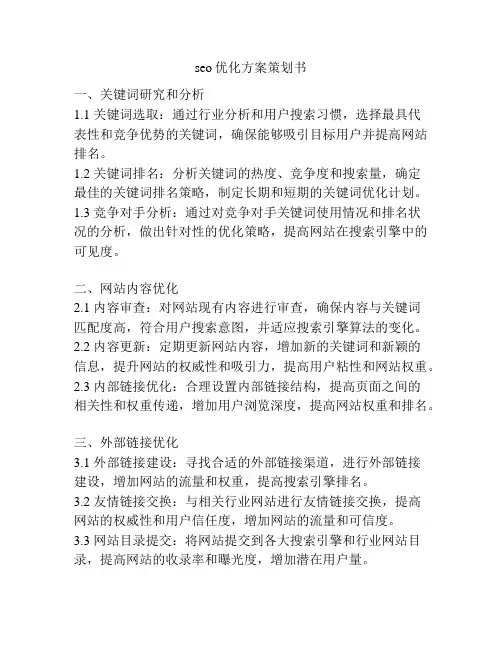 seo 优化方案策划书

一、关键词研究和分析

1.1 关键词选取：通过行业分析和用户搜索习惯，选择最具代表性和竞争优势的关键词，确保能够吸引目标用户并提高网站排名。

1.2 关键词排名：分析关键词的热度、竞争度和搜索量，确定最佳的关键词排名策略，制定长期和短期的关键词优化计划。

1.3 竞争对手分析：通过对竞争对手关键词使用情况和排名状况的分析，做出针对性的优化策略，提高网站在搜索引擎中的可见度。

二、网站内容优化

2.1 内容审查：对网站现有内容进行审查，确保内容与关键词匹配度高，符合用户搜索意图，并适应搜索引擎算法的变化。

2.2 内容更新：定期更新网站内容，增加新的关键词和新颖的信息，提升网站的权威性和吸引力，提高用户粘性和网站权重。

2.3 内部链接优化：合理设置内部链接结构，提高页面之间的相关性和权重传递，增加用户浏览深度，提高网站权重和排名。

三、外部链接优化

3.1 外部链接建设：寻找合适的外部链接渠道，进行外部链接建设，增加网站的流量和权重，提高搜索引擎排名。

3.2 友情链接交换：与相关行业网站进行友情链接交换，提高网站的权威性和用户信任度，增加网站的流量和可信度。

3.3 网站目录提交：将网站提交到各大搜索引擎和行业网站目录，提高网站的收录率和曝光度，增加潜在用户量。